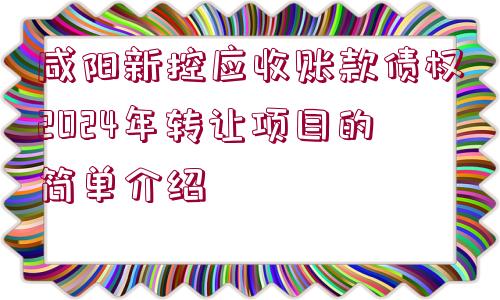 咸阳新控应收账款债权2024年转让项目的简单介绍